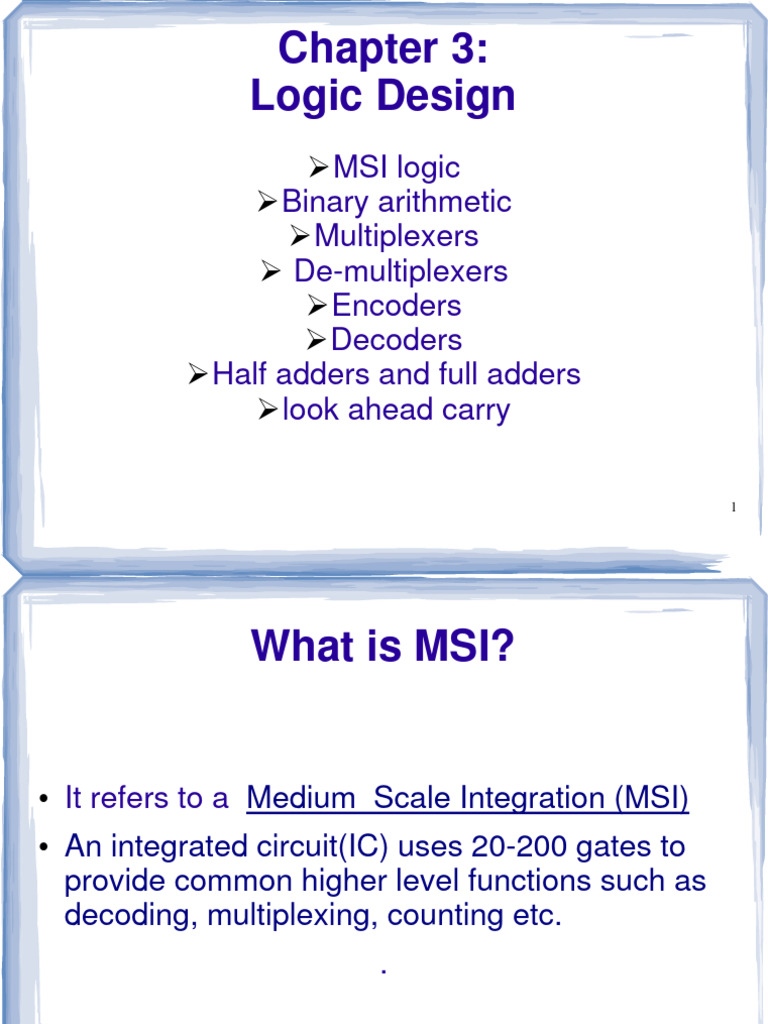 Chapter 3:
Logic Design

➢MSI logic
➢Binary arithmetic
➢Multiplexers
➢ De-multiplexers
➢Encoders
➢Decoders
➢Half adders and full adders
➢look ahead carry

1

What is MSI?

• It refers to a Medium Scale Integration (MSI)
• An integrated circuit(IC) uses 20-200 gates to provide common higher level functions such as decoding, multiplexing, counting etc.

.